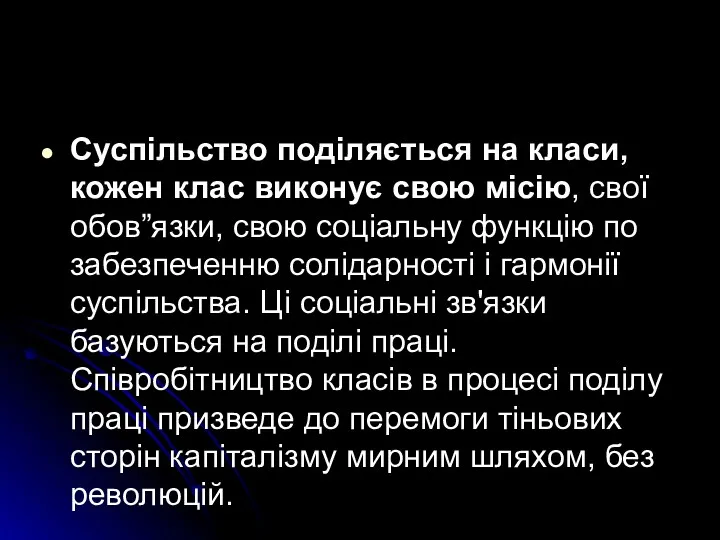 Суспільство поділяється на класи, кожен клас виконує свою місію, свої обов”язки, свою соціальну функцію по забезпеченню солідарності і гармонії суспільства. Ці соціальні зв'язки базуються на поділі праці. Співробітництво класів в процесі поділу праці призведе до перемоги тіньових сторін капіталізму мирним шляхом, без революцій.